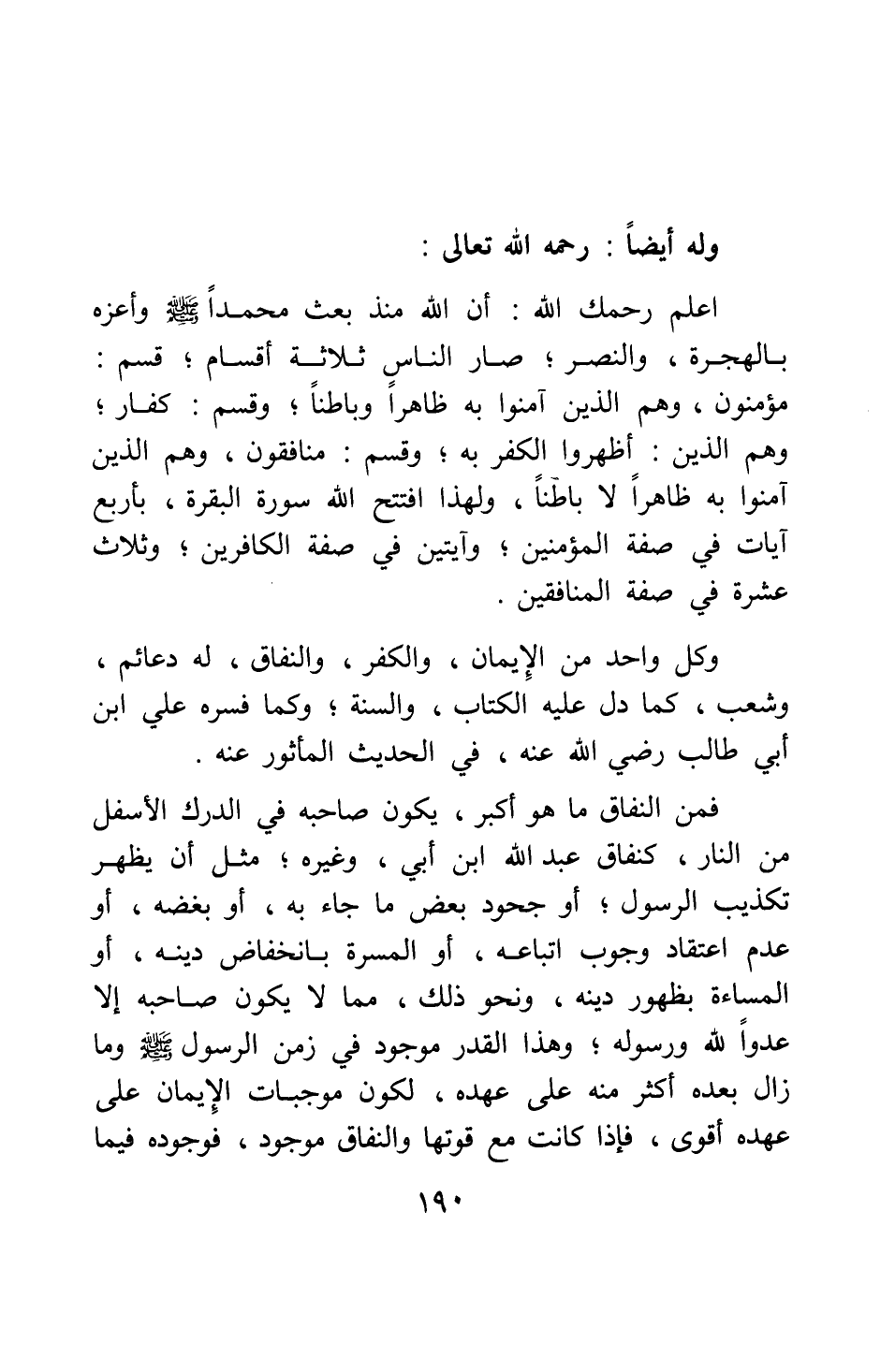 وله أيضاً : رحمه الله تعالى :

اعلم رحمك الله : أن الله منذ بعث محمداً ﷺ وأعزه بالهجرة ، والنصر ؛ صار الناس ثلاثة أقسام ؛ قسم : مؤمنون ، وهم الذين آمنوا به ظاهراً وباطناً ؛ وقسم : كفار ؛ وهم الذين : أظهروا الكفر به ؛ وقسم : منافقون ، وهم الذين آمنوا به ظاهراً لا باطناً ، ولهذا افتتح الله سورة البقرة ، بأربع آيات في صفة المؤمنين ؛ وآيتين في صفة الكافرين ؛ وثلاث عشرة في صفة المنافقين .

وكل واحد من الإيمان ، والكفر ، والنفاق ، له دعائم ، وشعب ، كما دل عليه الكتاب ، والسنة ؛ وكما فسره علي ابن أبي طالب رضي الله عنه ، في الحديث المأثور عنه .

فمن النفاق ما هو أكبر ، يكون صاحبه في الدرك الأسفل من النار ، كنفاق عبد الله ابن أبي ، وغيره ؛ مثل أن يظهر تكذيب الرسول ؛ أو جحود بعض ما جاء به ، أو بغضه ، أو عدم اعتقاد وجوب اتباعه ، أو المسرة بانخفاض دينه ، أو المساءة بظهور دينه ، ونحو ذلك ، مما لا يكون صاحبه إلا عدواً لله ورسوله ؛ وهذا القدر موجود في زمن الرسول ﷺ وما زال بعده أكثر منه على عهده ، لكون موجبات الإيمان على عهده أقوى ، فإذا كانت مع قوتها والنفاق موجود ، فوجوده فيما

١٩٠